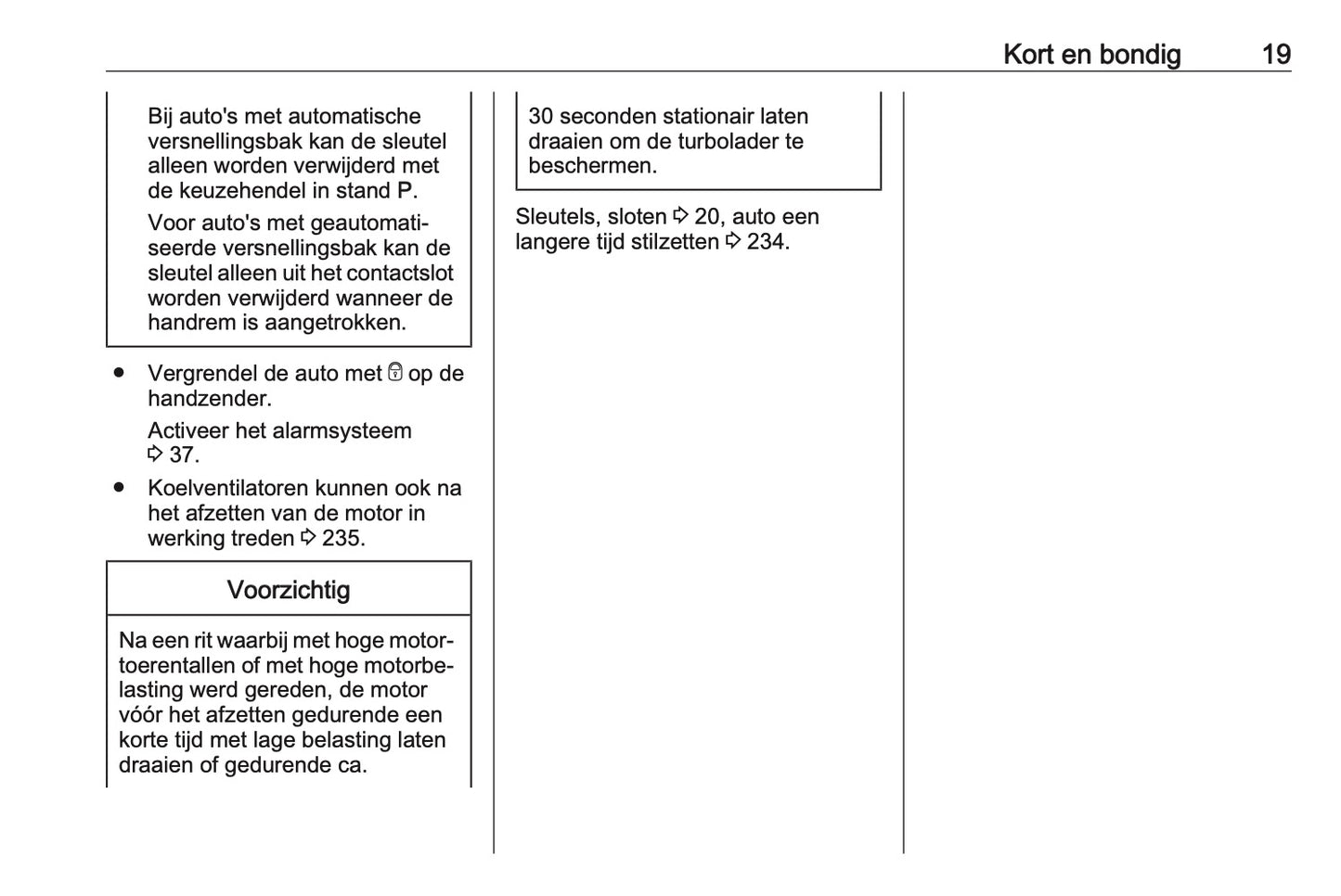 Kort en bondig 19

Bij auto's met automatische versnellingsbak kan de sleutel alleen worden verwijderd met de keuzehendel in stand P.

Voor auto's met geautomatiseerde versnellingsbak kan de sleutel alleen uit het contactslot worden verwijderd wanneer de handrem is aangetrokken.

● Vergrendel de auto met 🔒 op de handzender.

Activeer het alarmsysteem ⇨ 37.

● Koelventilatoren kunnen ook na het afzetten van de motor in werking treden ⇨ 235.

Voorzichtig

Na een rit waarbij met hoge motortoerentallen of met hoge motorbelasting werd gereden, de motor vóór het afzetten gedurende een korte tijd met lage belasting laten draaien of gedurende ca. 30 seconden stationair laten draaien om de turbolader te beschermen.

Sleutels, sloten ⇨ 20, auto een langere tijd stilzetten ⇨ 234.